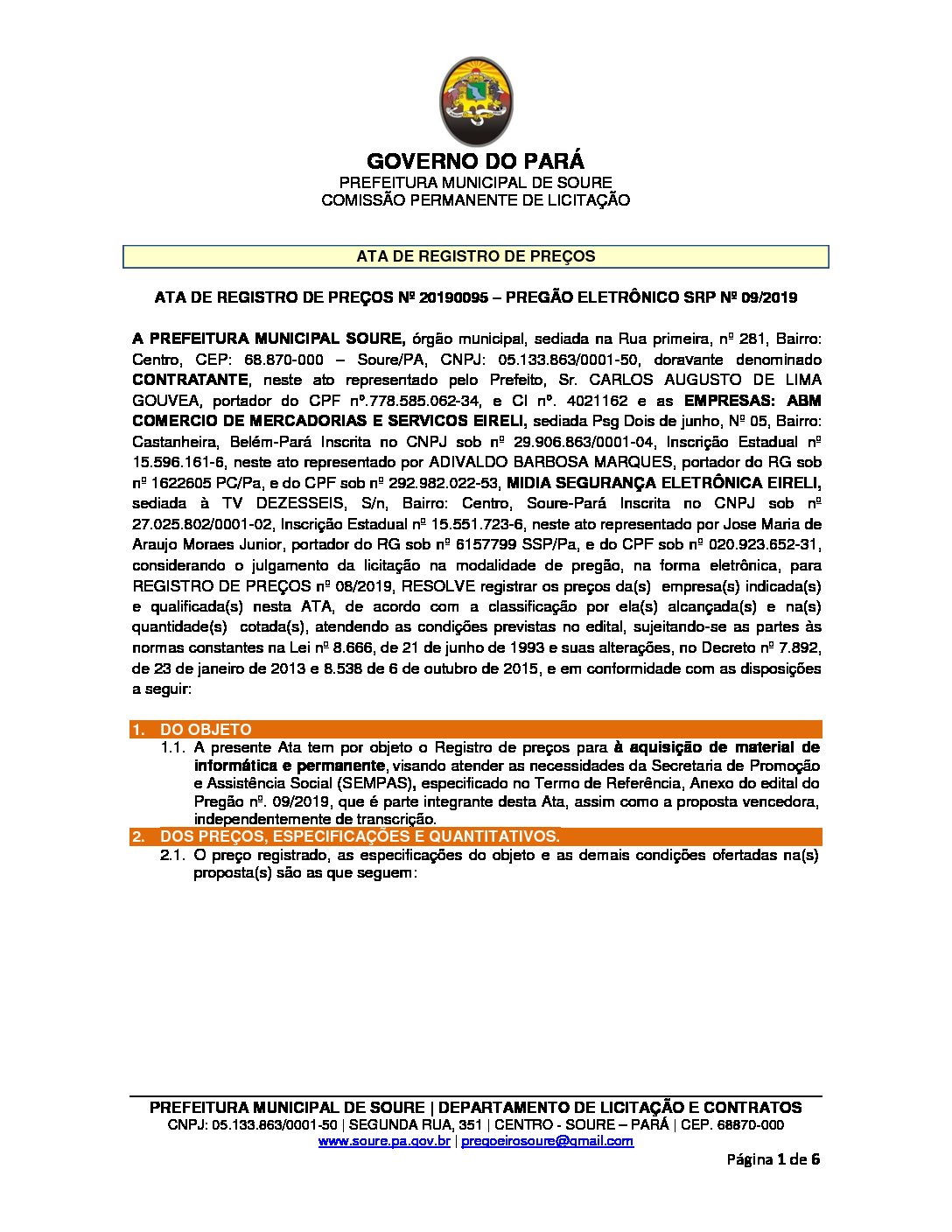 GOVERNO DO PARÁ
PREFEITURA MUNICIPAL DE SOURE
COMISSÃO PERMANENTE DE LICITAÇÃO

ATA DE REGISTRO DE PREÇOS

ATA DE REGISTRO DE PREÇOS Nº 20190095 – PREGÃO ELETRÔNICO SRP Nº 09/2019

A PREFEITURA MUNICIPAL SOURE, órgão municipal, sediada na Rua primeira, nº 281, Bairro: Centro, CEP: 68.870-000 – Soure/PA, CNPJ: 05.133.863/0001-50, doravante denominado CONTRATANTE, neste ato representado pelo Prefeito, Sr. CARLOS AUGUSTO DE LIMA GOUVEA, portador do CPF nº.778.585.062-34, e CI nº. 4021162 e as EMPRESAS: ABM COMERCIO DE MERCADORIAS E SERVICOS EIRELI, sediada Psg Dois de junho, Nº 05, Bairro: Castanheira, Belém-Pará Inscrita no CNPJ sob nº 29.906.863/0001-04, Inscrição Estadual nº 15.596.161-6, neste ato representado por ADIVALDO BARBOSA MARQUES, portador do RG sob nº 1622605 PC/Pa, e do CPF sob nº 292.982.022-53, MIDIA SEGURANÇA ELETRÔNICA EIRELI, sediada à TV DEZESSEIS, S/n, Bairro: Centro, Soure-Pará Inscrita no CNPJ sob nº 27.025.802/0001-02, Inscrição Estadual nº 15.551.723-6, neste ato representado por Jose Maria de Araujo Moraes Junior, portador do RG sob nº 6157799 SSP/Pa, e do CPF sob nº 020.923.652-31, considerando o julgamento da licitação na modalidade de pregão, na forma eletrônica, para REGISTRO DE PREÇOS nº 08/2019, RESOLVE registrar os preços da(s) empresa(s) indicada(s) e qualificada(s) nesta ATA, de acordo com a classificação por ela(s) alcançada(s) e na(s) quantidade(s) cotada(s), atendendo as condições previstas no edital, sujeitando-se as partes às normas constantes na Lei nº 8.666, de 21 de junho de 1993 e suas alterações, no Decreto nº 7.892, de 23 de janeiro de 2013 e 8.538 de 6 de outubro de 2015, e em conformidade com as disposições a seguir:

1. DO OBJETO
1.1. A presente Ata tem por objeto o Registro de preços para à aquisição de material de informática e permanente, visando atender as necessidades da Secretaria de Promoção e Assistência Social (SEMPAS), especificado no Termo de Referência, Anexo do edital do Pregão nº. 09/2019, que é parte integrante desta Ata, assim como a proposta vencedora, independentemente de transcrição.
2. DOS PREÇOS, ESPECIFICAÇÕES E QUANTITATIVOS.
2.1. O preço registrado, as especificações do objeto e as demais condições ofertadas na(s) proposta(s) são as que seguem:

PREFEITURA MUNICIPAL DE SOURE | DEPARTAMENTO DE LICITAÇÃO E CONTRATOS
CNPJ: 05.133.863/0001-50 | SEGUNDA RUA, 351 | CENTRO - SOURE – PARÁ | CEP. 68870-000
www.soure.pa.gov.br | pregoeirosoure@gmail.com
Página 1 de 6